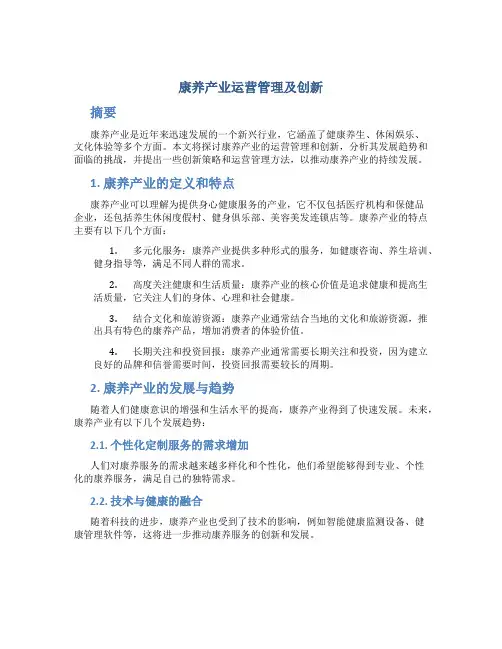 康养产业运营管理及创新

摘要

康养产业是近年来迅速发展的一个新兴行业，它涵盖了健康养生、休闲娱乐、文化体验等多个方面。本文将探讨康养产业的运营管理和创新，分析其发展趋势和面临的挑战，并提出一些创新策略和运营管理方法，以推动康养产业的持续发展。

1. 康养产业的定义和特点

康养产业可以理解为提供身心健康服务的产业，它不仅包括医疗机构和保健品企业，还包括养生休闲度假村、健身俱乐部、美容美发连锁店等。康养产业的特点主要有以下几个方面：

1. 多元化服务：康养产业提供多种形式的服务，如健康咨询、养生培训、健身指导等，满足不同人群的需求。

2. 高度关注健康和生活质量：康养产业的核心价值是追求健康和提高生活质量，它关注人们的身体、心理和社会健康。

3. 结合文化和旅游资源：康养产业通常结合当地的文化和旅游资源，推出具有特色的康养产品，增加消费者的体验价值。

4. 长期关注和投资回报：康养产业通常需要长期关注和投资，因为建立良好的品牌和信誉需要时间，投资回报需要较长的周期。

2. 康养产业的发展与趋势

随着人们健康意识的增强和生活水平的提高，康养产业得到了快速发展。未来，康养产业有以下几个发展趋势：

2.1. 个性化定制服务的需求增加

人们对康养服务的需求越来越多样化和个性化，他们希望能够得到专业、个性化的康养服务，满足自己的独特需求。

2.2. 技术与健康的融合

随着科技的进步，康养产业也受到了技术的影响，例如智能健康监测设备、健康管理软件等，这将进一步推动康养服务的创新和发展。